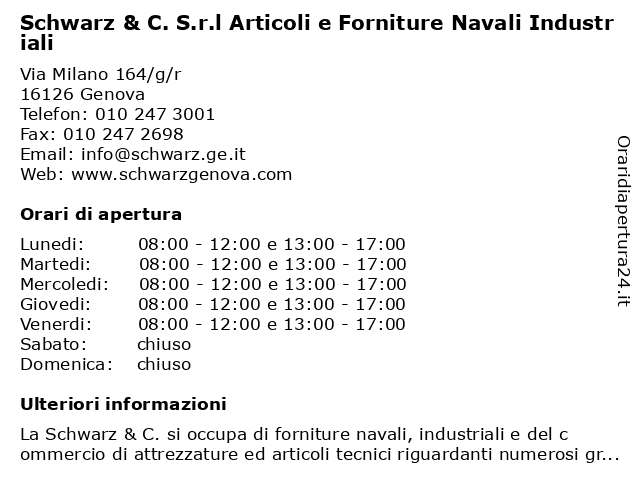 Schwarz & C. S.r.l Articoli e Forniture Navali Industriali

Via Milano 164/g/r
16126 Genova
Telefon: 010 247 3001
Fax: 010 247 2698
Email: info@schwarz.ge.it
Web: www.schwarzgenova.com

Orari di apertura

| Lunedi: | 08:00 - 12:00 e 13:00 - 17:00 |
|---|---|
| Martedi: | 08:00 - 12:00 e 13:00 - 17:00 |
| Mercoledi: | 08:00 - 12:00 e 13:00 - 17:00 |
| Giovedi: | 08:00 - 12:00 e 13:00 - 17:00 |
| Venerdi: | 08:00 - 12:00 e 13:00 - 17:00 |
| Sabato: | chiuso |
| Domenica: | chiuso |

Ulteriori informazioni

La Schwarz & C. si occupa di forniture navali, industriali e del commercio di attrezzature ed articoli tecnici riguardanti numerosi gr...

Oraridiapertura24.it